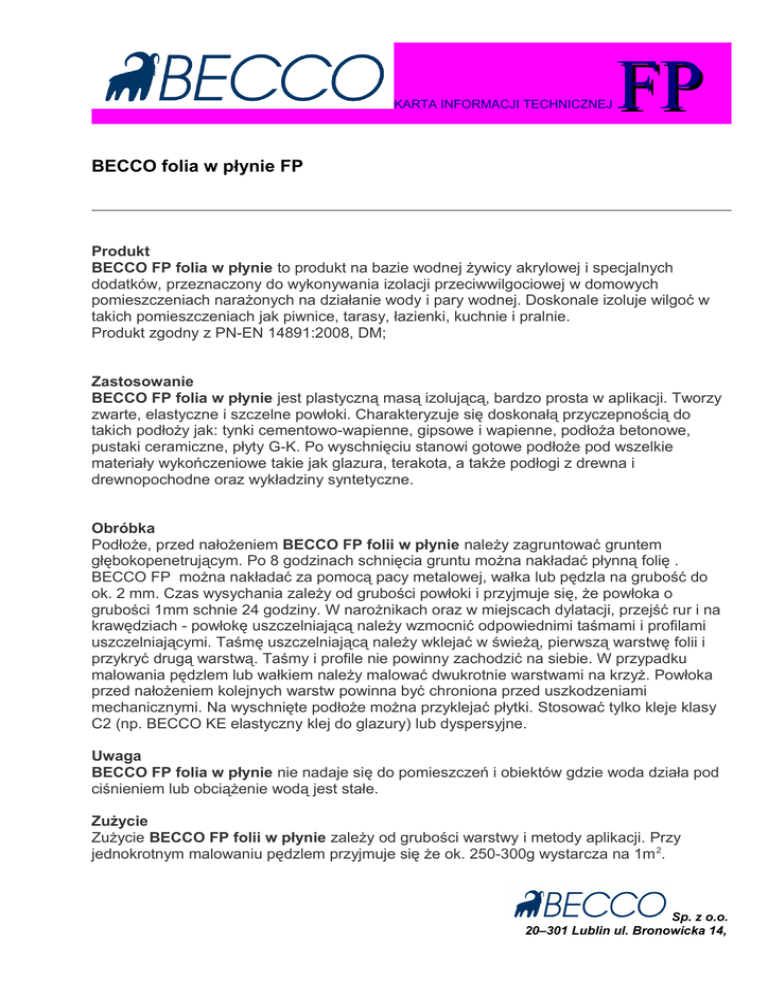 BECCO

KARTA INFORMACJI TECHNICZNEJ FP

BECCO folia w płynie FP

Produkt
BECCO FP folia w płynie to produkt na bazie wodnej żywicy akrylowej i specjalnych dodatków, przeznaczony do wykonywania izolacji przeciwwilgociowej w domowych pomieszczeniach narażonych na działanie wody i pary wodnej. Doskonale izoluje wilgoć w takich pomieszczeniach jak piwnice, tarasy, łazienki, kuchnie i pralnie.
Produkt zgodny z PN-EN 14891:2008, DM;

Zastosowanie
BECCO FP folia w płynie jest plastyczną masą izolującą, bardzo prosta w aplikacji. Tworzy zwarte, elastyczne i szczelne powłoki. Charakteryzuje się doskonałą przyczepnością do takich podłoży jak: tynki cementowo-wapienne, gipsowe i wapienne, podłoża betonowe, pustaki ceramiczne, płyty G-K. Po wyschnięciu stanowi gotowe podłoże pod wszelkie materiały wykończeniowe takie jak glazura, terakota, a także podłogi z drewna i drewnopochodne oraz wykładziny syntetyczne.

Obróbka
Podłoże, przed nałożeniem BECCO FP folii w płynie należy zagruntować gruntem głębokopenetrującym. Po 8 godzinach schnięcia gruntu można nakładać płynną folię . BECCO FP można nakładać za pomocą pacy metalowej, wałka lub pędzla na grubość do ok. 2 mm. Czas wysychania zależy od grubości powłoki i przyjmuje się, że powłoka o grubości 1mm schnie 24 godziny. W narożnikach oraz w miejscach dylatacji, przejść rur i na krawędziach - powłokę uszczelniającą należy wzmocnić odpowiednimi taśmami i profilami uszczelniającymi. Taśmę uszczelniającą należy wklejać w świeżą, pierwszą warstwę folii i przykryć drugą warstwą. Taśmy i profile nie powinny zachodzić na siebie. W przypadku malowania pędzlem lub wałkiem należy malować dwukrotnie warstwami na krzyż. Powłoka przed nałożeniem kolejnych warstw powinna być chroniona przed uszkodzeniami mechanicznymi. Na wyschnięte podłoże można przyklejać płytki. Stosować tylko kleje klasy C2 (np. BECCO KE elastyczny klej do glazury) lub dyspersyjne.

Uwaga
BECCO FP folia w płynie nie nadaje się do pomieszczeń i obiektów gdzie woda działa pod ciśnieniem lub obciążenie wodą jest stałe.

Zużycie
Zużycie BECCO FP folii w płynie zależy od grubości warstwy i metody aplikacji. Przy jednokrotnym malowaniu pędzlem przyjmuje się że ok. 250-300g wystarcza na 1m$^2$.

BECCO Sp. z o.o.
20–301 Lublin ul. Bronowicka 14,